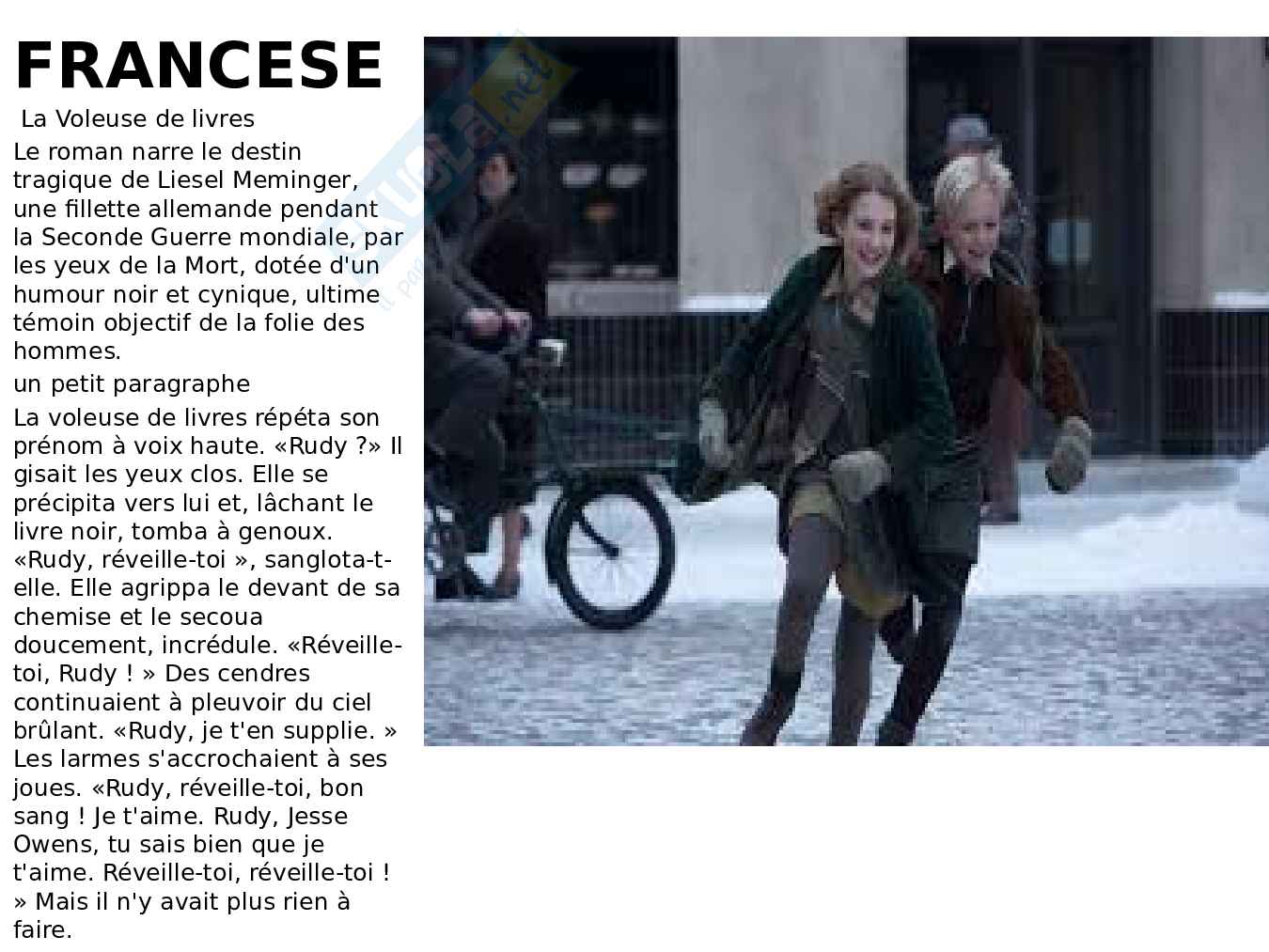 FRANCESE

La Voleuse de livres

Le roman narre le destin tragique de Liesel Meminger, une fillette allemande pendant la Seconde Guerre mondiale, par les yeux de la Mort, dotée d'un humour noir et cynique, ultime témoin objectif de la folie des hommes.

un petit paragraphe

La voleuse de livres répéta son prénom à voix haute. «Rudy ?» Il gisait les yeux clos. Elle se précipita vers lui et, lâchant le livre noir, tomba à genoux. «Rudy, réveille-toi », sanglota-t-elle. Elle agrippa le devant de sa chemise et le secoua doucement, incrédule. «Réveille-toi, Rudy ! » Des cendres continuaient à pleuvoir du ciel brûlant. «Rudy, je t'en supplie. » Les larmes s'accrochaient à ses joues. «Rudy, réveille-toi, bon sang ! Je t'aime. Rudy, Jesse Owens, tu sais bien que je t'aime. Réveille-toi, réveille-toi ! » Mais il n'y avait plus rien à faire.

Skuola.net